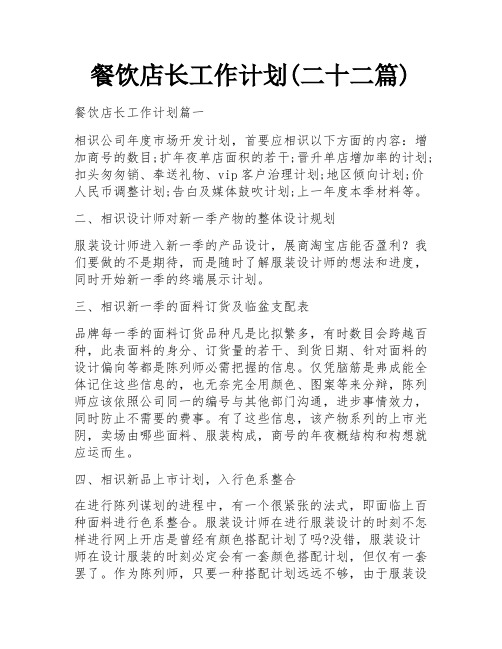 餐饮店长工作计划(二十二篇)

餐饮店长工作计划篇一

相识公司年度市场开发计划，首要应相识以下方面的内容：增加商号的数目;扩年夜单店面积的若干;晋升单店增加率的计划;扣头匆匆销、奉送礼物、vip客户治理计划;地区倾向计划;价人民币调整计划;告白及媒体鼓吹计划;上一年度本季材料等。

二、相识设计师对新一季产物的整体设计规划

服装设计师进入新一季的产品设计，展商淘宝店能否盈利？我们要做的不是期待，而是随时了解服装设计师的想法和进度，同时开始新一季的终端展示计划。

三、相识新一季的面料订货及临盆支配表

品牌每一季的面料订货品种凡是比拟繁多，有时数目会跨越百种，此表面料的身分、订货量的若干、到货日期、针对面料的设计偏向等都是陈列师必需把握的信息。仅凭脑筋是弗成能全体记住这些信息的，也无奈完全用颜色、图案等来分辩，陈列师应该依照公司同一的编号与其他部门沟通，进步事情效力，同时防止不需要的费事。有了这些信息，该产物系列的上市光阴，卖场由哪些面料、服装构成，商号的年夜概结构和构想就应运而生。

四、相识新品上市计划，入行色系整合

在进行陈列谋划的进程中，有一个很紧张的法式，即面临上百种面料进行色系整合。服装设计师在进行服装设计的时刻不怎样进行网上开店是曾经有颜色搭配计划了吗?没错，服装设计师在设计服装的时刻必定会有一套颜色搭配计划，但仅有一套罢了。作为陈列师，只要一种搭配计划远远不够，由于服装设